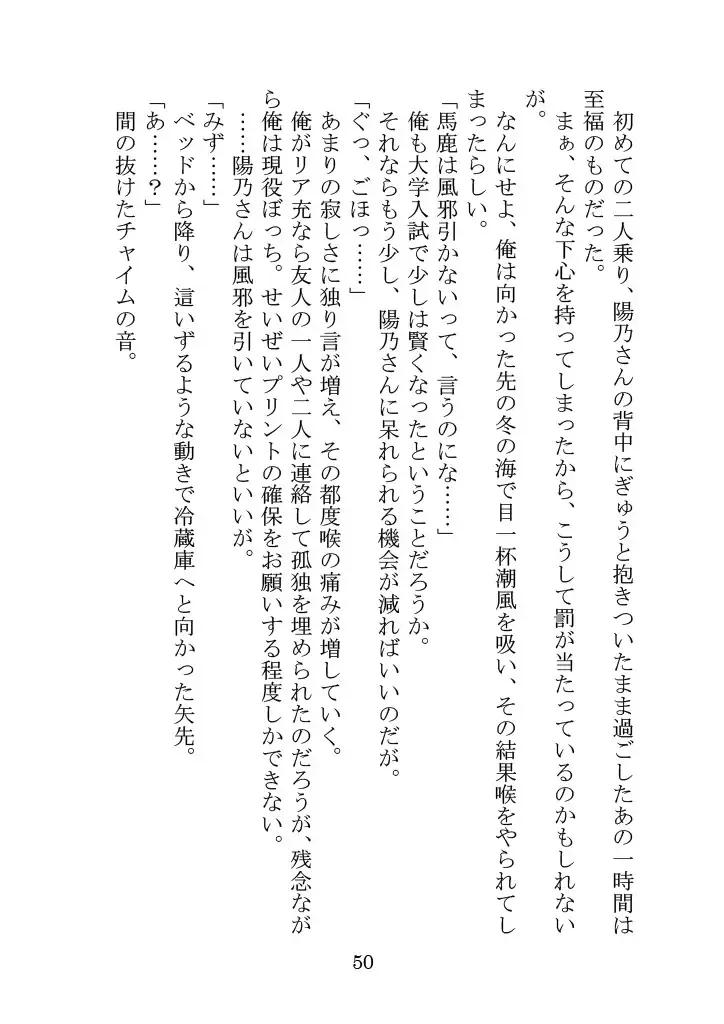 初めての二人乗り、陽乃さんの背中にぎゅうと抱きついたまま過ごしたあの一時間は至福のものだった。

まぁ、そんな下心を持ってしまったから、こうして罰が当たっているのかもしれないが。

なんにせよ、俺は向かった先の冬の海で目一杯潮風を吸い、その結果喉をやられてしまったらしい。

「馬鹿は風邪引かないって、言うのにな……」

俺も大学入試で少しは賢くなったということだろうか。

それならもう少し、陽乃さんに呆れられる機会が減ればいいのだが。

「ぐっ、ごほっ……」

あまりの寂しさに独り言が増え、その都度喉の痛みが増していく。

俺がリア充なら友人の一人や二人に連絡して孤独を埋められたのだろうが、残念ながら俺は現役ぼっち。せいぜいプリントの確保をお願いする程度しかできない。

……陽乃さんは風邪を引いていないといいが。

「みず……」

ベッドから降り、這いずるような動きで冷蔵庫へと向かった矢先。

「あ……？」

間の抜けたチャイムの音。

50